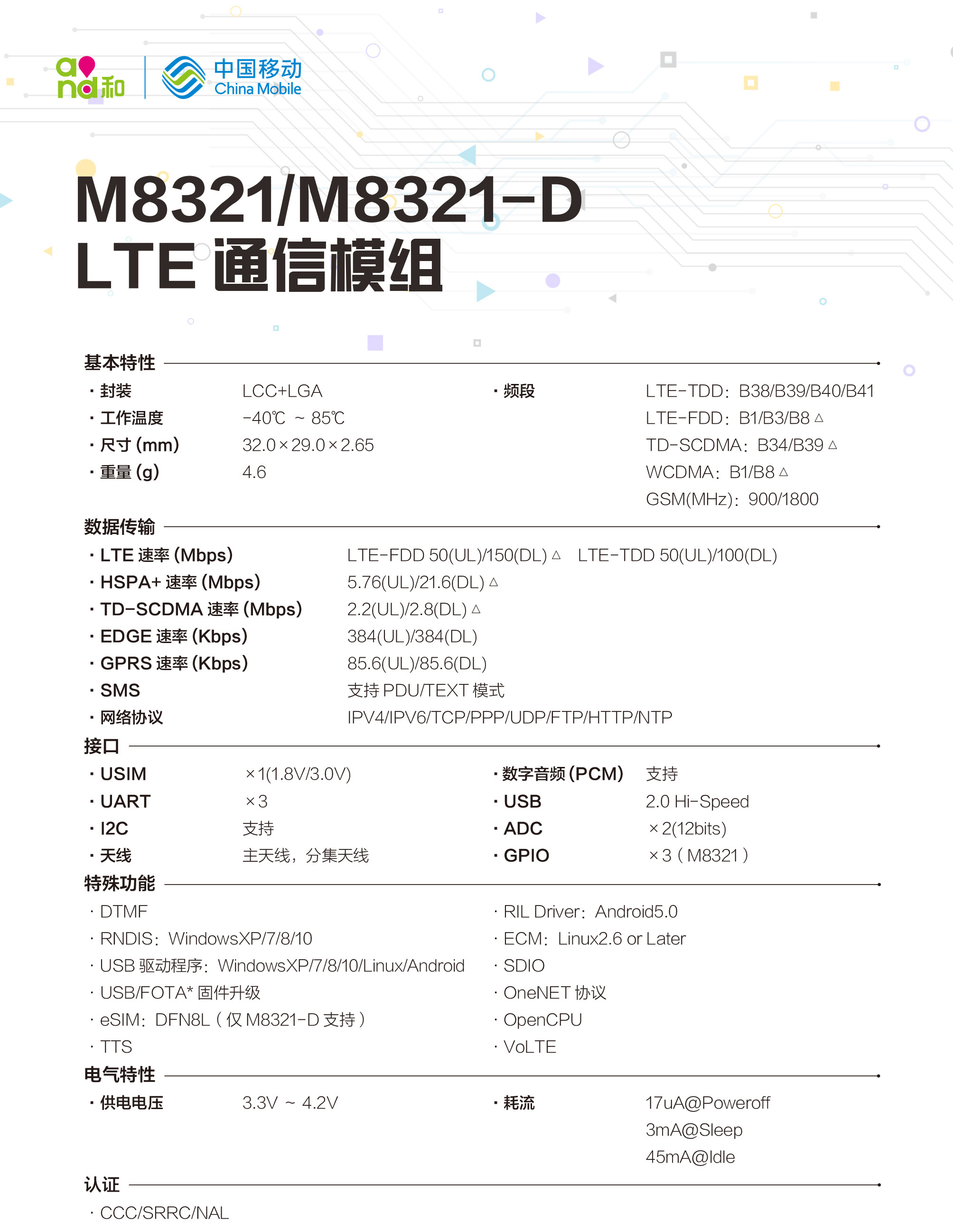 and和 中国移动 China Mobile

M8321/M8321-D
LTE 通信模组

基本特性

· 封装 LCC+LGA
· 工作温度 -40℃ ~ 85℃
· 尺寸 (mm) 32.0×29.0×2.65
· 重量 (g) 4.6

· 频段 LTE-TDD：B38/B39/B40/B41
LTE-FDD：B1/B3/B8 △
TD-SCDMA：B34/B39 △
WCDMA：B1/B8 △
GSM(MHz)：900/1800

数据传输

· LTE 速率 (Mbps) LTE-FDD 50(UL)/150(DL) △ LTE-TDD 50(UL)/100(DL)
· HSPA+ 速率 (Mbps) 5.76(UL)/21.6(DL) △
· TD-SCDMA 速率 (Mbps) 2.2(UL)/2.8(DL) △
· EDGE 速率 (Kbps) 384(UL)/384(DL)
· GPRS 速率 (Kbps) 85.6(UL)/85.6(DL)
· SMS 支持 PDU/TEXT 模式
· 网络协议 IPV4/IPV6/TCP/PPP/UDP/FTP/HTTP/NTP

接口

· USIM ×1(1.8V/3.0V)
· UART ×3
· I2C 支持
· 天线 主天线，分集天线

· 数字音频 (PCM) 支持
· USB 2.0 Hi-Speed
· ADC ×2(12bits)
· GPIO ×3（M8321）

特殊功能

· DTMF
· RNDIS：WindowsXP/7/8/10
· USB 驱动程序：WindowsXP/7/8/10/Linux/Android
· USB/FOTA* 固件升级
· eSIM：DFN8L（仅 M8321-D 支持）
· TTS

· RIL Driver：Android5.0
· ECM：Linux2.6 or Later
· SDIO
· OneNET 协议
· OpenCPU
· VoLTE

电气特性

· 供电电压 3.3V ~ 4.2V

· 耗流 17uA@Poweroff
3mA@Sleep
45mA@Idle

认证

· CCC/SRRC/NAL